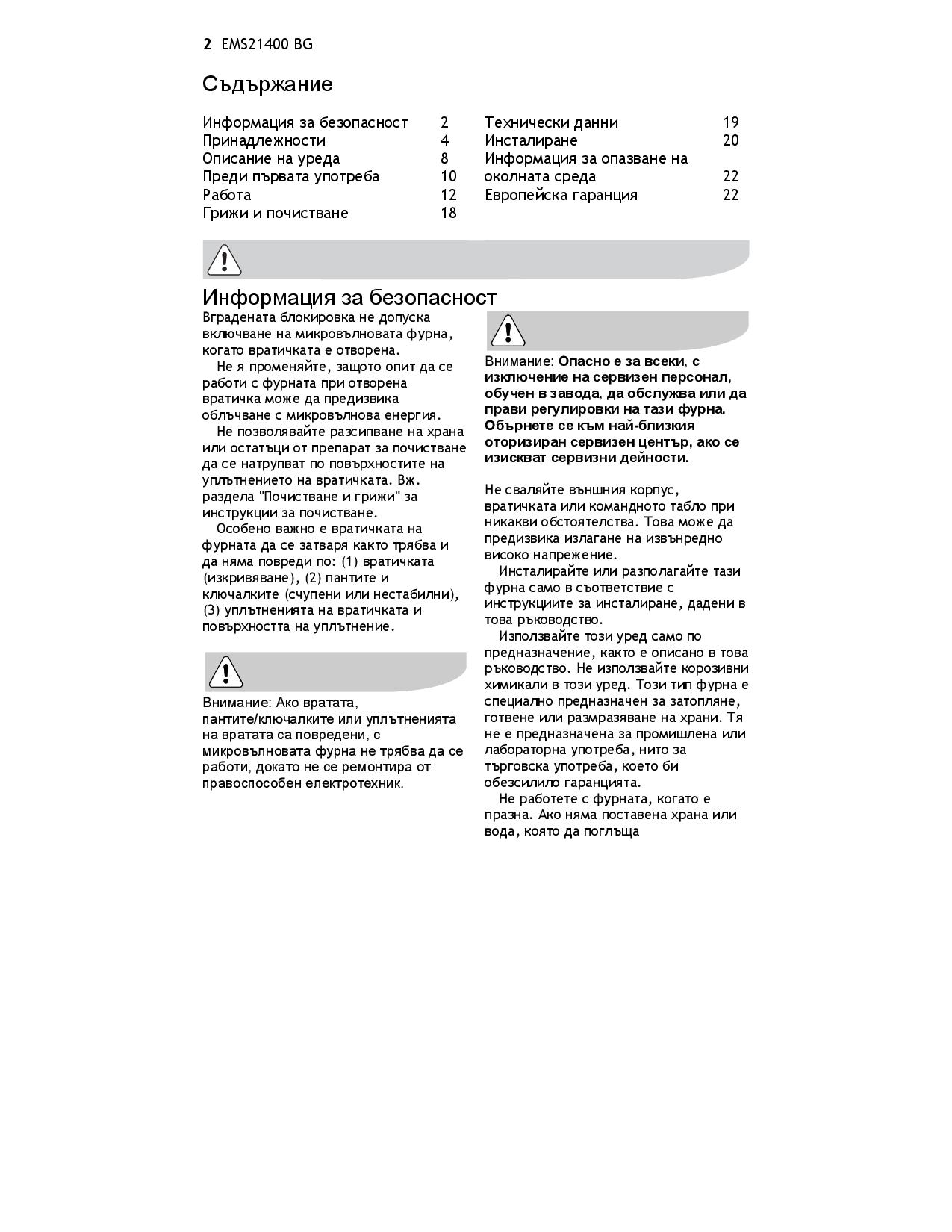 2 EMS21400 BG

Съдържание

Информация за безопасност 2
Принадлежности 4
Описание на уреда 8
Преди първата употреба 10
Работа 12
Грижи и почистване 18

Технически данни 19
Инсталиране 20
Информация за опазване на околната среда 22
Европейска гаранция 22

Информация за безопасност

Вградената блокировка не допуска включване на микровълновата фурна, когато вратичката е отворена.

Не я променяйте, защото опит да се работи с фурната при отворена вратичка може да предизвика облъчване с микровълнова енергия.

Не позволявайте разсипване на храна или остатъци от препарат за почистване да се натрупват по повърхностите на уплътнението на вратичката. Вж. раздела "Почистване и грижи" за инструкции за почистване.

Особено важно е вратичката на фурната да се затваря както трябва и да няма повреди по: (1) вратичката (изкривяване), (2) пантите и ключалките (счупени или нестабилни), (3) уплътненията на вратичката и повърхността на уплътнение.

Внимание: Ако вратата, пантите/ключалките или уплътненията на вратата са повредени, с микровълновата фурна не трябва да се работи, докато не се ремонтира от правоспособен електротехник.

Внимание: Опасно е за всеки, с изключение на сервизен персонал, обучен в завода, да обслужва или да прави регулировки на тази фурна. Обърнете се към най-близкия оторизиран сервизен център, ако се изискват сервизни дейности.

Не сваляйте външния корпус, вратичката или командното табло при никакви обстоятелства. Това може да предизвика излагане на извънредно високо напрежение.

Инсталирайте или разполагайте тази фурна само в съответствие с инструкциите за инсталиране, дадени в това ръководство.

Използвайте този уред само по предназначение, както е описано в това ръководство. Не използвайте корозивни химикали в този уред. Този тип фурна е специално предназначен за затопляне, готвене или размразяване на храни. Тя не е предназначена за промишлена или лабораторна употреба, нито за търговска употреба, което би обезсилило гаранцията.

Не работете с фурната, когато е празна. Ако няма поставена храна или вода, която да поглъща